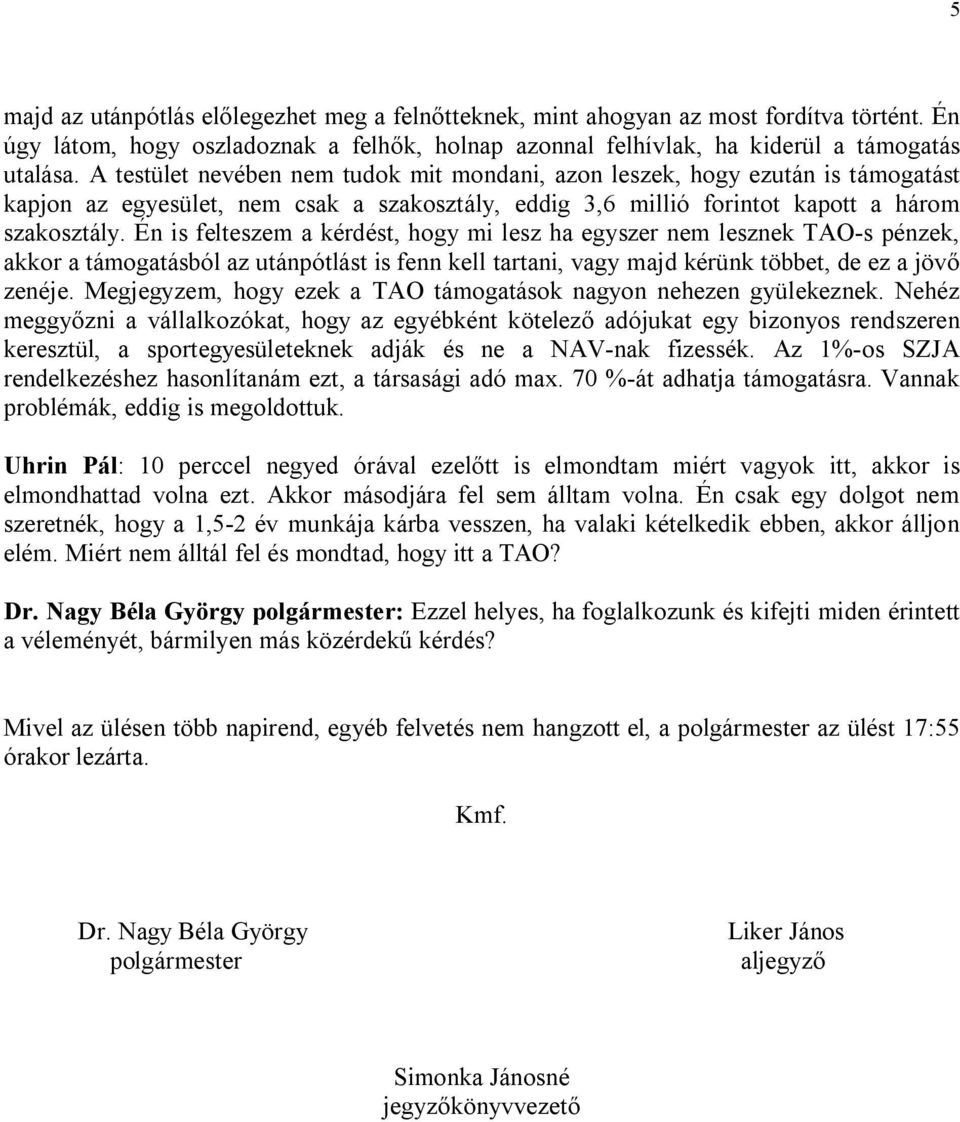 5

majd az utánpótlás előlegezhet meg a felnőtteknek, mint ahogyan az most fordítva történt. Én úgy látom, hogy oszladoznak a felhők, holnap azonnal felhívlak, ha kiderül a támogatás utalása. A testület nevében nem tudok mit mondani, azon leszek, hogy ezután is támogatást kapjon az egyesület, nem csak a szakosztály, eddig 3,6 millió forintot kapott a három szakosztály. Én is felteszem a kérdést, hogy mi lesz ha egyszer nem lesznek TAO-s pénzek, akkor a támogatásból az utánpótlást is fenn kell tartani, vagy majd kérünk többet, de ez a jövő zenéje. Megjegyzem, hogy ezek a TAO támogatások nagyon nehezen gyülekeznek. Nehéz meggyőzni a vállalkozókat, hogy az egyébként kötelező adójukat egy bizonyos rendszeren keresztül, a sportegyesületeknek adják és ne a NAV-nak fizessék. Az 1%-os SZJA rendelkezéshez hasonlítanám ezt, a társasági adó max. 70 %-át adhatja támogatásra. Vannak problémák, eddig is megoldottuk.

Uhrin Pál: 10 perccel negyed órával ezelőtt is elmondtam miért vagyok itt, akkor is elmondhattad volna ezt. Akkor másodjára fel sem álltam volna. Én csak egy dolgot nem szeretnék, hogy a 1,5-2 év munkája kárba vesszen, ha valaki kételkedik ebben, akkor álljon elém. Miért nem álltál fel és mondtad, hogy itt a TAO?

Dr. Nagy Béla György polgármester: Ezzel helyes, ha foglalkozunk és kifejti miden érintett a véleményét, bármilyen más közérdekű kérdés?

Mivel az ülésen több napirend, egyéb felvetés nem hangzott el, a polgármester az ülést 17:55 órakor lezárta.

Kmf.

Dr. Nagy Béla György
polgármester

Liker János
aljegyző

Simonka Jánosné
jegyzőkönyvvezető